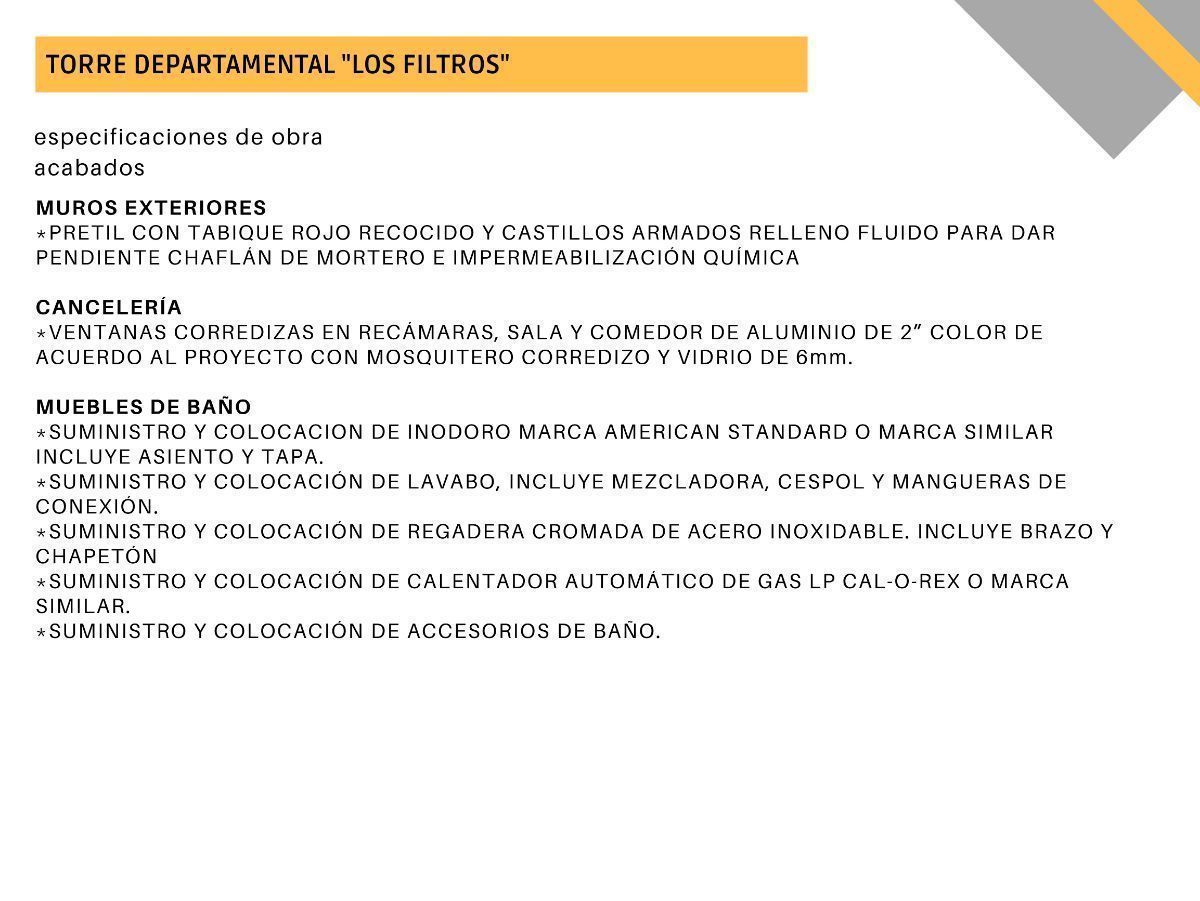 TORRE DEPARTAMENTAL "LOS FILTROS"

especificaciones de obra
acabados

MUROS EXTERIORES
*PRETIL CON TABIQUE ROJO RECOCIDO Y CASTILLOS ARMADOS RELLENO FLUIDO PARA DAR PENDIENTE CHAFLÁN DE MORTERO E IMPERMEABILIZACIÓN QUÍMICA

CANCELERÍA
*VENTANAS CORREDIZAS EN RECÁMARAS, SALA Y COMEDOR DE ALUMINIO DE 2" COLOR DE ACUERDO AL PROYECTO CON MOSQUITERO CORREDIZO Y VIDRIO DE 6mm.

MUEBLES DE BAÑO
*SUMINISTRO Y COLOCACION DE INODORO MARCA AMERICAN STANDARD O MARCA SIMILAR INCLUYE ASIENTO Y TAPA.
*SUMINISTRO Y COLOCACIÓN DE LAVABO, INCLUYE MEZCLADORA, CESPOL Y MANGUERAS DE CONEXIÓN.
*SUMINISTRO Y COLOCACIÓN DE REGADERA CROMADA DE ACERO INOXIDABLE. INCLUYE BRAZO Y CHAPETÓN
*SUMINISTRO Y COLOCACIÓN DE CALENTADOR AUTOMÁTICO DE GAS LP CAL-O-REX O MARCA SIMILAR.
*SUMINISTRO Y COLOCACIÓN DE ACCESORIOS DE BAÑO.